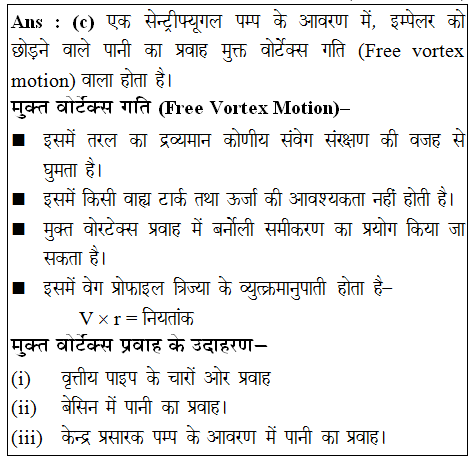 Ans : (c) एक सेन्ट्रीफ्यूगल पम्प के आवरण में, इम्पेलर को छोड़ने वाले पानी का प्रवाह मुक्त वोर्टेक्स गति (Free vortex motion) वाला होता है।

मुक्त वोर्टेक्स गति (Free Vortex Motion)–

■ इसमें तरल का द्रव्यमान कोणीय संवेग संरक्षण की वजह से घुमता है।

■ इसमें किसी वाह्य टार्क तथा ऊर्जा की आवश्यकता नहीं होती है।

■ मुक्त वोरटेक्स प्रवाह में बर्नोली समीकरण का प्रयोग किया जा सकता है।

■ इसमें वेग प्रोफाइल त्रिज्या के व्युत्क्रमानुपाती होता है–

$V \times r =$ नियतांक

मुक्त वोर्टेक्स प्रवाह के उदाहरण–

(i) वृत्तीय पाइप के चारों ओर प्रवाह

(ii) बेसिन में पानी का प्रवाह।

(iii) केन्द्र प्रसारक पम्प के आवरण में पानी का प्रवाह।